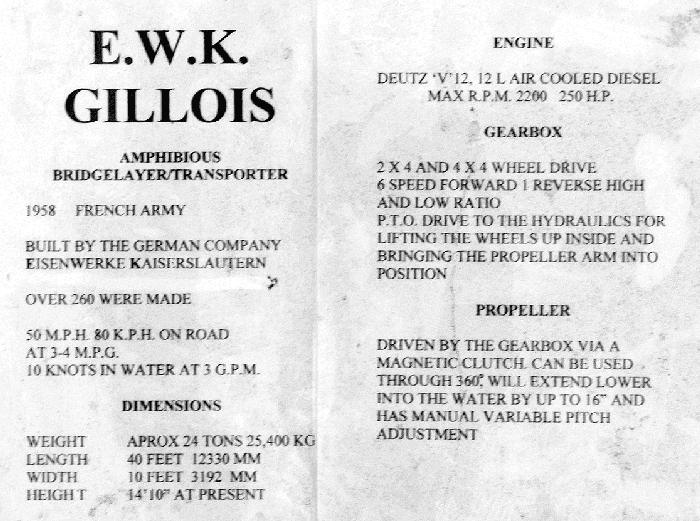 E.W.K.
GILLOIS

AMPHIBIOUS
BRIDGELAYER/TRANSPORTER

1958 FRENCH ARMY

BUILT BY THE GERMAN COMPANY
EISENWERKE KAISERSLAUTERN

OVER 260 WERE MADE

50 M.P.H. 80 K.P.H. ON ROAD
AT 3-4 M.P.G.
10 KNOTS IN WATER AT 3 G.P.M.

DIMENSIONS

| | |
|---|---|
| WEIGHT | APROX 24 TONS 25,400 KG |
| LENGTH | 40 FEET 12330 MM |
| WIDTH | 10 FEET 3192 MM |
| HEIGH T | 14'10" AT PRESENT |

ENGINE

DEUTZ 'V'12, 12 L AIR COOLED DIESEL
MAX R.P.M. 2200 250 H.P.

GEARBOX

2 X 4 AND 4 X 4 WHEEL DRIVE
6 SPEED FORWARD 1 REVERSE HIGH AND LOW RATIO
P.T.O. DRIVE TO THE HYDRAULICS FOR LIFTING THE WHEELS UP INSIDE AND BRINGING THE PROPELLER ARM INTO POSITION

PROPELLER

DRIVEN BY THE GEARBOX VIA A MAGNETIC CLUTCH. CAN BE USED THROUGH 360°, WILL EXTEND LOWER INTO THE WATER BY UP TO 16" AND HAS MANUAL VARIABLE PITCH ADJUSTMENT